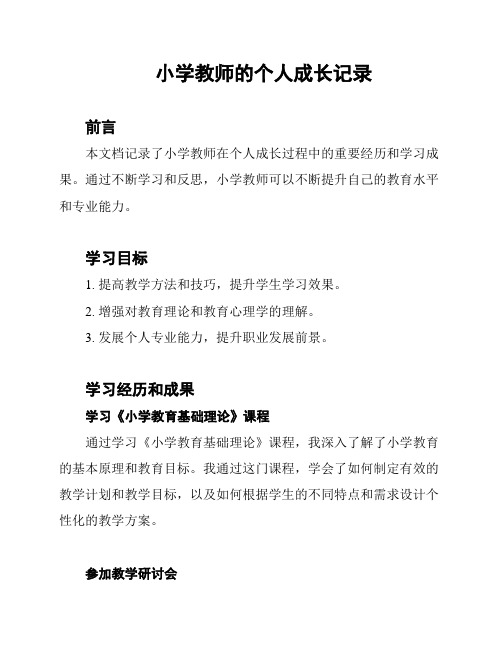 小学教师的个人成长记录

前言

本文档记录了小学教师在个人成长过程中的重要经历和学习成果。通过不断学习和反思，小学教师可以不断提升自己的教育水平和专业能力。

学习目标

1. 提高教学方法和技巧，提升学生学习效果。

2. 增强对教育理论和教育心理学的理解。

3. 发展个人专业能力，提升职业发展前景。

学习经历和成果

学习《小学教育基础理论》课程

通过学习《小学教育基础理论》课程，我深入了解了小学教育的基本原理和教育目标。我通过这门课程，学会了如何制定有效的教学计划和教学目标，以及如何根据学生的不同特点和需求设计个性化的教学方案。

参加教学研讨会